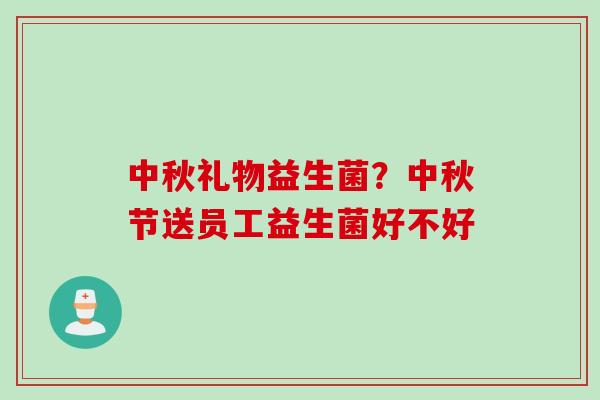 中秋礼物益生菌？中秋节送员工益生菌好不好